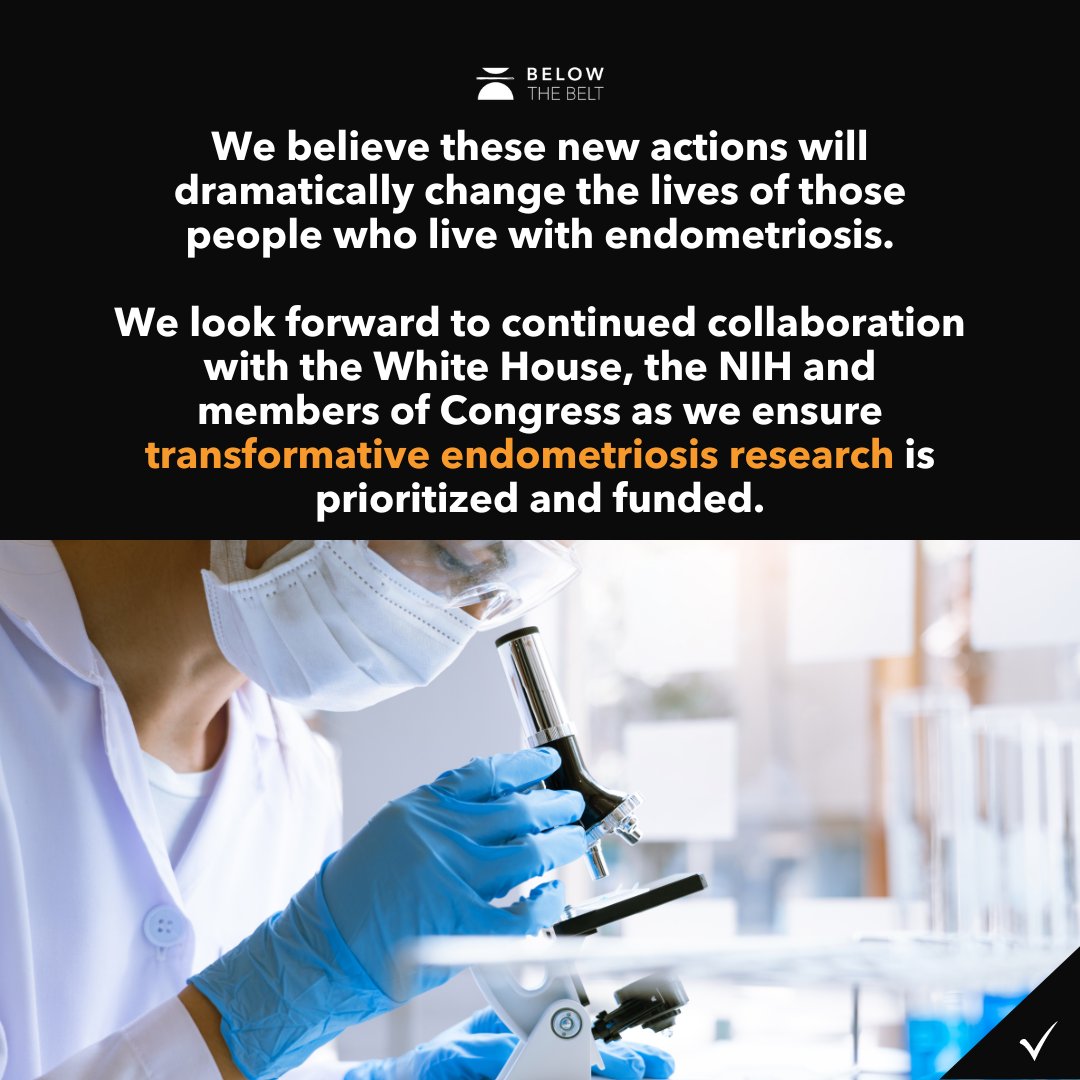 BELOW
THE BELT

We believe these new actions will dramatically change the lives of those people who live with endometriosis.

We look forward to continued collaboration with the White House, the NIH and members of Congress as we ensure transformative endometriosis research is prioritized and funded.